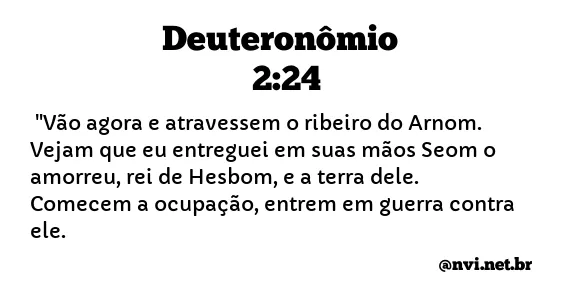 Deuteronômio 2:24

"Vão agora e atravessem o ribeiro do Arnom. Vejam que eu entreguei em suas mãos Seom o amorreu, rei de Hesbom, e a terra dele. Comecem a ocupação, entrem em guerra contra ele.

@nvi.net.br